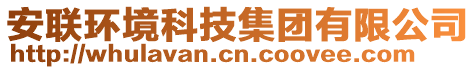 安联环境科技集团有限公司
http://whulavan.cn.coovee.com